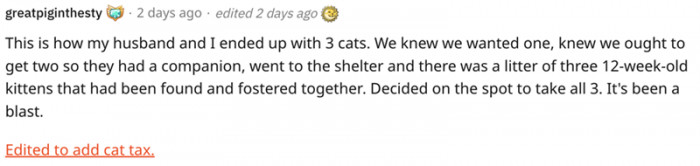 greatpiginthesty · 2 days ago · edited 2 days ago

This is how my husband and I ended up with 3 cats. We knew we wanted one, knew we ought to get two so they had a companion, went to the shelter and there was a litter of three 12-week-old kittens that had been found and fostered together. Decided on the spot to take all 3. It's been a blast.

Edited to add cat tax.